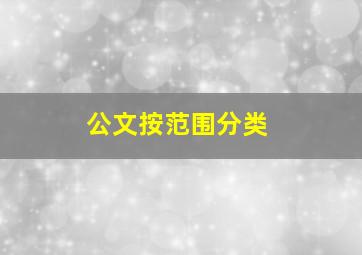 公文按范围分类